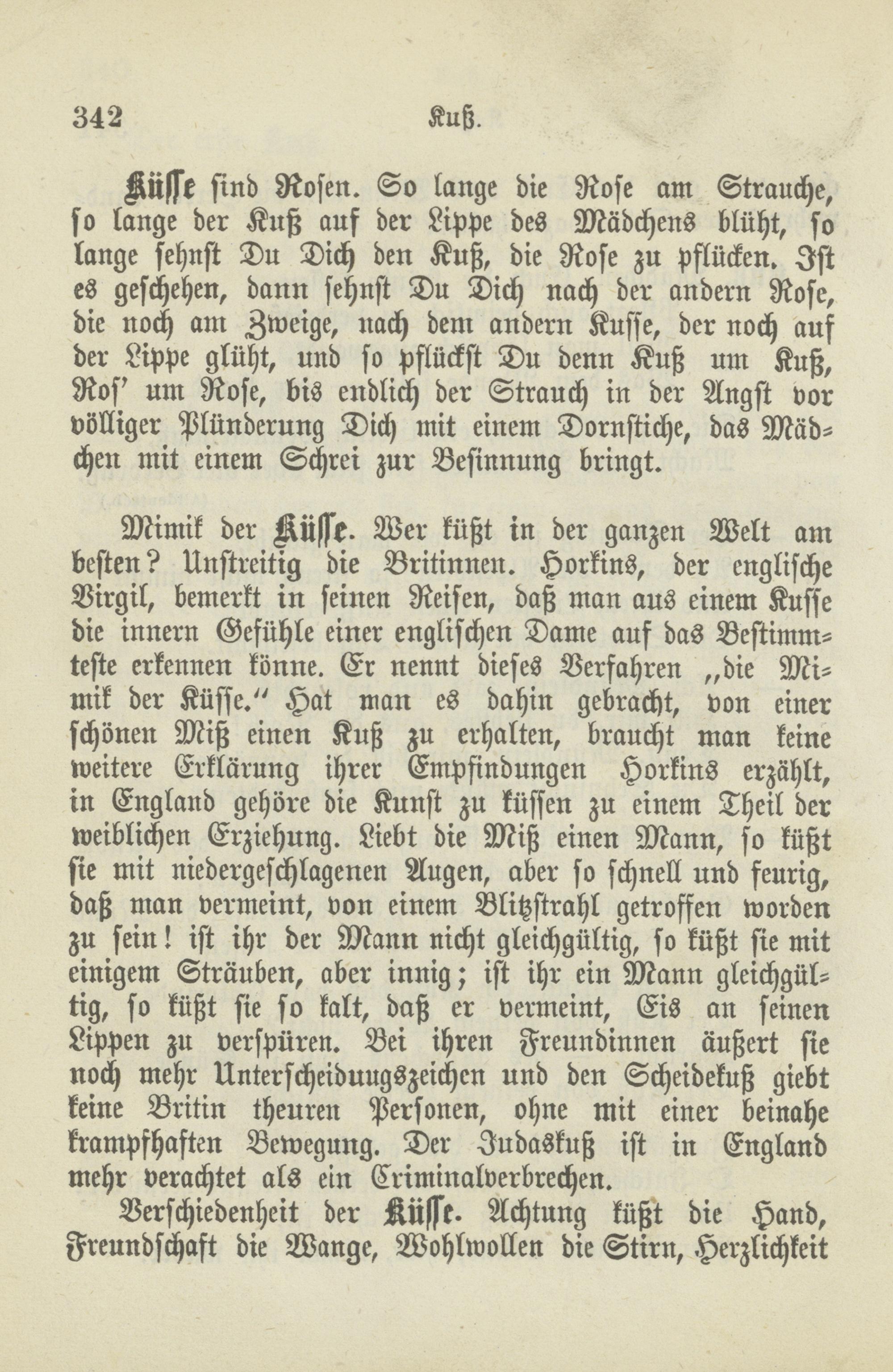 342 Kuß.

Küsse sind Rosen. So lange die Rose am Strauche, so lange der Kuß auf der Lippe des Mädchens blüht, so lange sehnst Du Dich den Kuß, die Rose zu pflücken. Ist es geschehen, dann sehnst Du Dich nach der andern Rose, die noch am Zweige, nach dem andern Kusse, der noch auf der Lippe glüht, und so pflückst Du denn Kuß um Kuß, Ros' um Rose, bis endlich der Strauch in der Angst vor völliger Plünderung Dich mit einem Dornstiche, das Mädchen mit einem Schrei zur Besinnung bringt.

Mimik der Küsse. Wer küßt in der ganzen Welt am besten? Unstreitig die Britinnen. Horkins, der englische Virgil, bemerkt in seinen Reisen, daß man aus einem Kusse die innern Gefühle einer englischen Dame auf das Bestimmteste erkennen könne. Er nennt dieses Verfahren „die Mimik der Küsse." Hat man es dahin gebracht, von einer schönen Miß einen Kuß zu erhalten, braucht man keine weitere Erklärung ihrer Empfindungen Horkins erzählt, in England gehöre die Kunst zu küssen zu einem Theil der weiblichen Erziehung. Liebt die Miß einen Mann, so küßt sie mit niedergeschlagenen Augen, aber so schnell und feurig, daß man vermeint, von einem Blitzstrahl getroffen worden zu sein! ist ihr der Mann nicht gleichgültig, so küßt sie mit einigem Sträuben, aber innig; ist ihr ein Mann gleichgültig, so küßt sie so kalt, daß er vermeint, Eis an seinen Lippen zu verspüren. Bei ihren Freundinnen äußert sie noch mehr Unterscheiduugszeichen und den Scheidekuß giebt keine Britin theuren Personen, ohne mit einer beinahe krampfhaften Bewegung. Der Judaskuß ist in England mehr verachtet als ein Criminalverbrechen.

Verschiedenheit der Küsse. Achtung küßt die Hand, Freundschaft die Wange, Wohlwollen die Stirn, Herzlichkeit